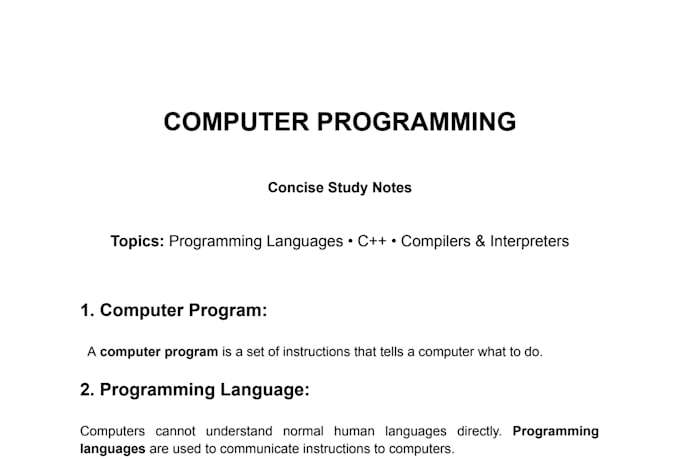 COMPUTER PROGRAMMING

Concise Study Notes

Topics: Programming Languages • C++ • Compilers & Interpreters

1. Computer Program:

A computer program is a set of instructions that tells a computer what to do.

2. Programming Language:

Computers cannot understand normal human languages directly. Programming languages are used to communicate instructions to computers.